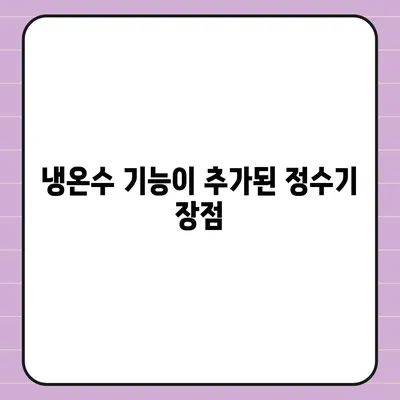 냉온수 기능이 추가된 정수기 장점